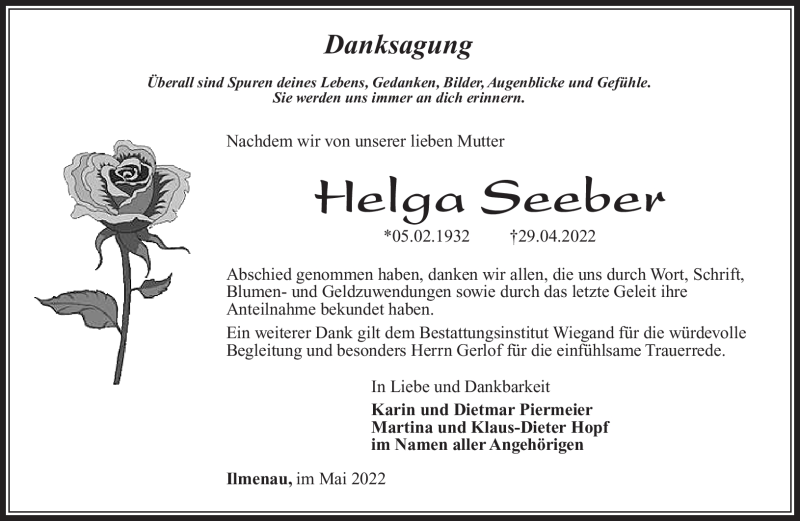 Danksagung

Überall sind Spuren deines Lebens, Gedanken, Bilder, Augenblicke und Gefühle.
Sie werden uns immer an dich erinnern.

Nachdem wir von unserer lieben Mutter

Helga Seeber

*05.02.1932 †29.04.2022

Abschied genommen haben, danken wir allen, die uns durch Wort, Schrift, Blumen- und Geldzuwendungen sowie durch das letzte Geleit ihre Anteilnahme bekundet haben.

Ein weiterer Dank gilt dem Bestattungsinstitut Wiegand für die würdevolle Begleitung und besonders Herrn Gerlof für die einfühlsame Trauerrede.

In Liebe und Dankbarkeit

Karin und Dietmar Piermeier
Martina und Klaus-Dieter Hopf
im Namen aller Angehörigen

Ilmenau, im Mai 2022